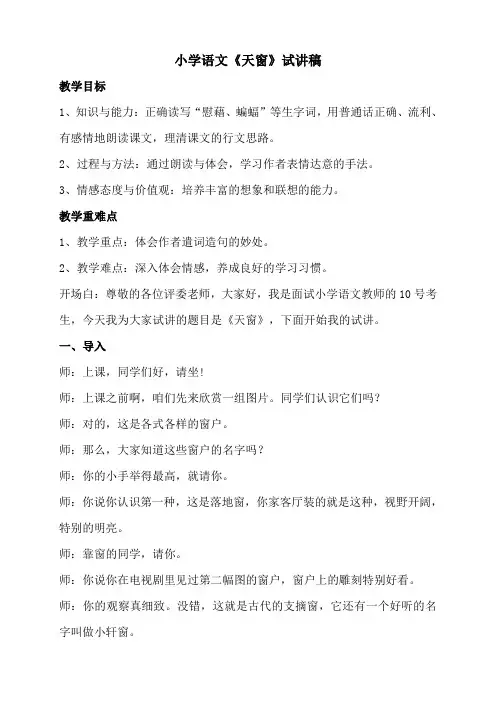 小学语文《天窗》试讲稿

教学目标

1、知识与能力：正确读写“慰藉、蝙蝠”等生字词，用普通话正确、流利、有感情地朗读课文，理清课文的行文思路。

2、过程与方法：通过朗读与体会，学习作者表情达意的手法。

3、情感态度与价值观：培养丰富的想象和联想的能力。

教学重难点

1、教学重点：体会作者遣词造句的妙处。

2、教学难点：深入体会情感，养成良好的学习习惯。

开场白：尊敬的各位评委老师，大家好，我是面试小学语文教师的10号考生，今天我为大家试讲的题目是《天窗》，下面开始我的试讲。

一、导入

师：上课，同学们好，请坐!

师：上课之前啊，咱们先来欣赏一组图片。同学们认识它们吗?

师：对的，这是各式各样的窗户。

师：那么，大家知道这些窗户的名字吗?

师：你的小手举得最高，就请你。

师：你说你认识第一种，这是落地窗，你家客厅装的就是这种，视野开阔，特别的明亮。

师：靠窗的同学，请你。

师：你说你在电视剧里见过第二幅图的窗户，窗户上的雕刻特别好看。

师：你的观察真细致。没错，这就是古代的支摘窗，它还有一个好听的名字叫做小轩窗。